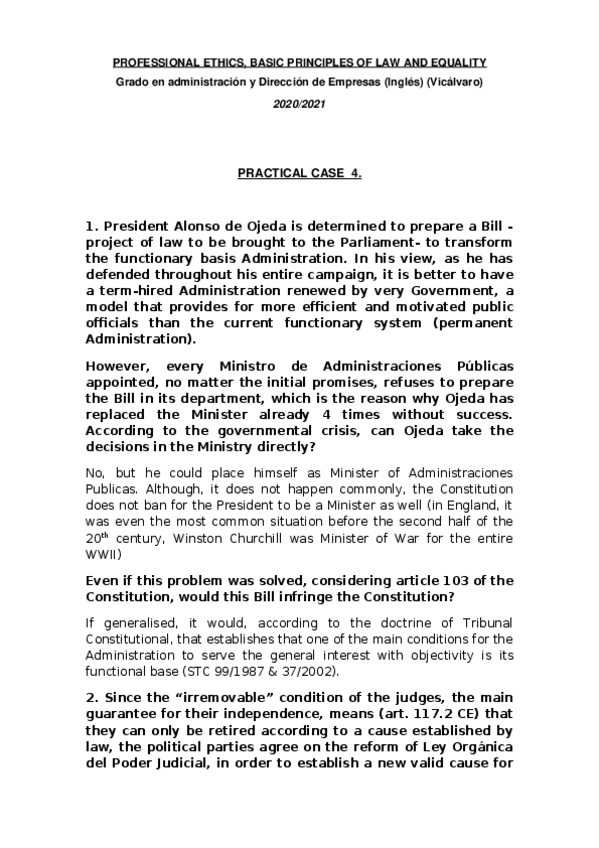 PROFESSIONAL ETHICS, BASIC PRINCIPLES OF LAW AND EQUALITY

Grado en administración y Dirección de Empresas (Inglés) (Vicálvaro)

2020/2021

PRACTICAL CASE 4.

1. President Alonso de Ojeda is determined to prepare a Bill - project of law to be brought to the Parliament- to transform the functionary basis Administration. In his view, as he has defended throughout his entire campaign, it is better to have a term-hired Administration renewed by very Government, a model that provides for more efficient and motivated public officials than the current functionary system (permanent Administration).

However, every Ministro de Administraciones Públicas appointed, no matter the initial promises, refuses to prepare the Bill in its department, which is the reason why Ojeda has replaced the Minister already 4 times without success. According to the governmental crisis, can Ojeda take the decisions in the Ministry directly?

No, but he could place himself as Minister of Administraciones Publicas. Although, it does not happen commonly, the Constitution does not ban for the President to be a Minister as well (in England, it was even the most common situation before the second half of the 20$^{th}$ century, Winston Churchill was Minister of War for the entire WWII)

Even if this problem was solved, considering article 103 of the Constitution, would this Bill infringe the Constitution?

If generalised, it would, according to the doctrine of Tribunal Constitutional, that establishes that one of the main conditions for the Administration to serve the general interest with objectivity is its functional base (STC 99/1987 & 37/2002).

2. Since the “irremovable” condition of the judges, the main guarantee for their independence, means (art. 117.2 CE) that they can only be retired according to a cause established by law, the political parties agree on the reform of Ley Orgánica del Poder Judicial, in order to establish a new valid cause for